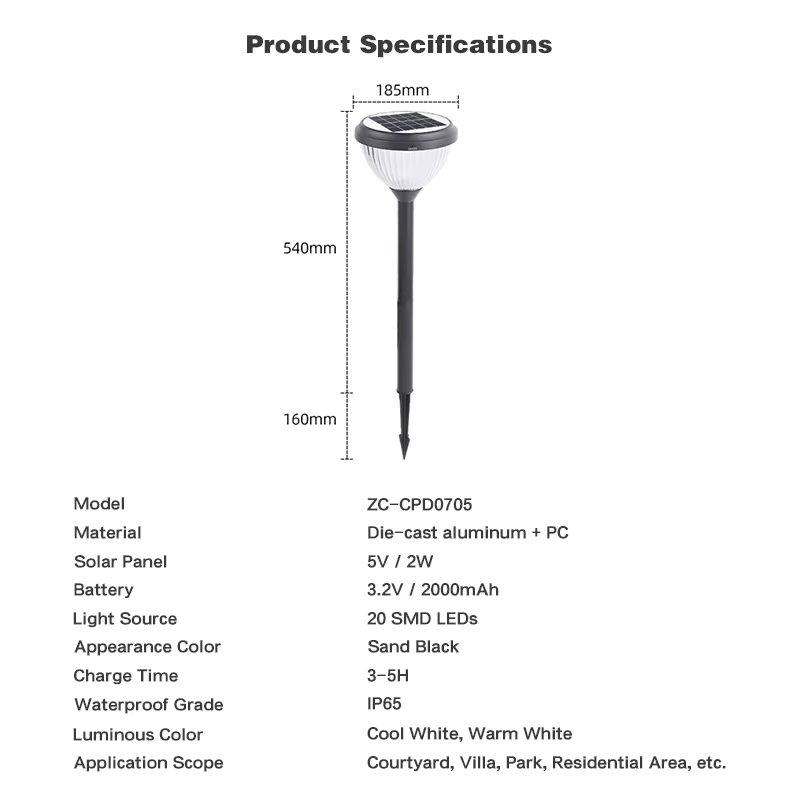 Product Specifications

185mm

540mm

160mm

| Model | ZC-CPD0705 |
|---|---|
| Material | Die-cast aluminum + PC |
| Solar Panel | 5V / 2W |
| Battery | 3.2V / 2000mAh |
| Light Source | 20 SMD LEDs |
| Appearance Color | Sand Black |
| Charge Time | 3-5H |
| Waterproof Grade | IP65 |
| Luminous Color | Cool White, Warm White |
| Application Scope | Courtyard, Villa, Park, Residential Area, etc. |